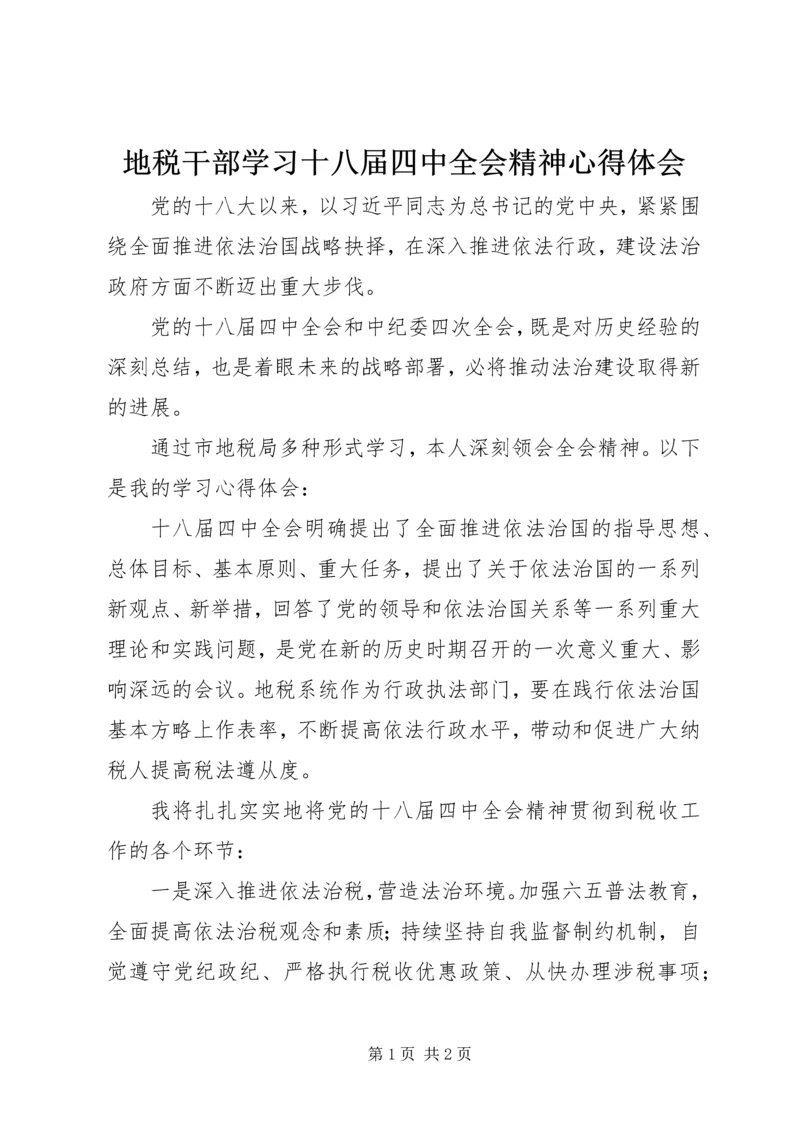 地税干部学习十八届四中全会精神心得体会

党的十八大以来，以习近平同志为总书记的党中央，紧紧围绕全面推进依法治国战略抉择，在深入推进依法行政，建设法治政府方面不断迈出重大步伐。

党的十八届四中全会和中纪委四次全会，既是对历史经验的深刻总结，也是着眼未来的战略部署，必将推动法治建设取得新的进展。

通过市地税局多种形式学习，本人深刻领会全会精神。以下是我的学习心得体会：

十八届四中全会明确提出了全面推进依法治国的指导思想、总体目标、基本原则、重大任务，提出了关于依法治国的一系列新观点、新举措，回答了党的领导和依法治国关系等一系列重大理论和实践问题，是党在新的历史时期召开的一次意义重大、影响深远的会议。地税系统作为行政执法部门，要在践行依法治国基本方略上作表率，不断提高依法行政水平，带动和促进广大纳税人提高税法遵从度。

我将扎扎实实地将党的十八届四中全会精神贯彻到税收工作的各个环节：

一是深入推进依法治税，营造法治环境。加强六五普法教育，全面提高依法治税观念和素质；持续坚持自我监督制约机制，自觉遵守党纪政纪、严格执行税收优惠政策、从快办理涉税事项；

第 1 页 共 2 页